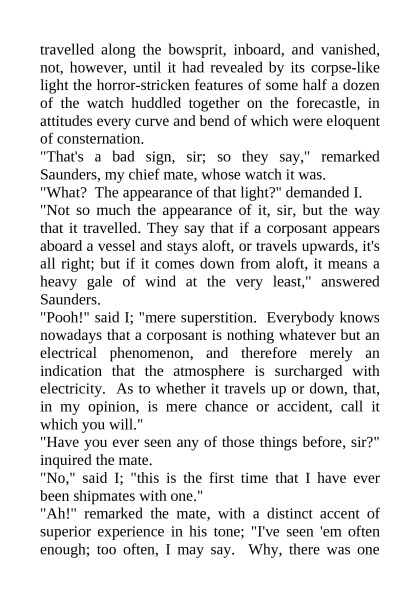 travelled along the bowsprit, inboard, and vanished, not, however, until it had revealed by its corpse-like light the horror-stricken features of some half a dozen of the watch huddled together on the forecastle, in attitudes every curve and bend of which were eloquent of consternation.

"That's a bad sign, sir; so they say," remarked Saunders, my chief mate, whose watch it was.

"What? The appearance of that light?" demanded I.

"Not so much the appearance of it, sir, but the way that it travelled. They say that if a corposant appears aboard a vessel and stays aloft, or travels upwards, it's all right; but if it comes down from aloft, it means a heavy gale of wind at the very least," answered Saunders.

"Pooh!" said I; "mere superstition. Everybody knows nowadays that a corposant is nothing whatever but an electrical phenomenon, and therefore merely an indication that the atmosphere is surcharged with electricity. As to whether it travels up or down, that, in my opinion, is mere chance or accident, call it which you will."

"Have you ever seen any of those things before, sir?" inquired the mate.

"No," said I; "this is the first time that I have ever been shipmates with one."

"Ah!" remarked the mate, with a distinct accent of superior experience in his tone; "I've seen 'em often enough; too often, I may say. Why, there was one